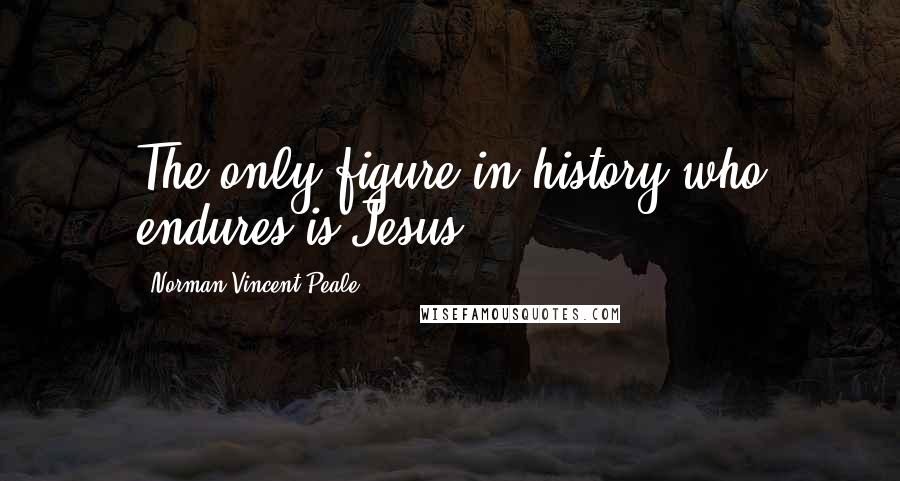 The only figure in history who endures is Jesus.

Norman Vincent Peale

WISEFAMOUSQUOTES.COM